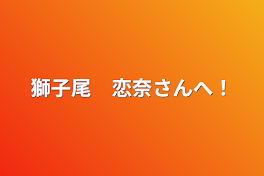 獅子尾　恋奈さんへ！